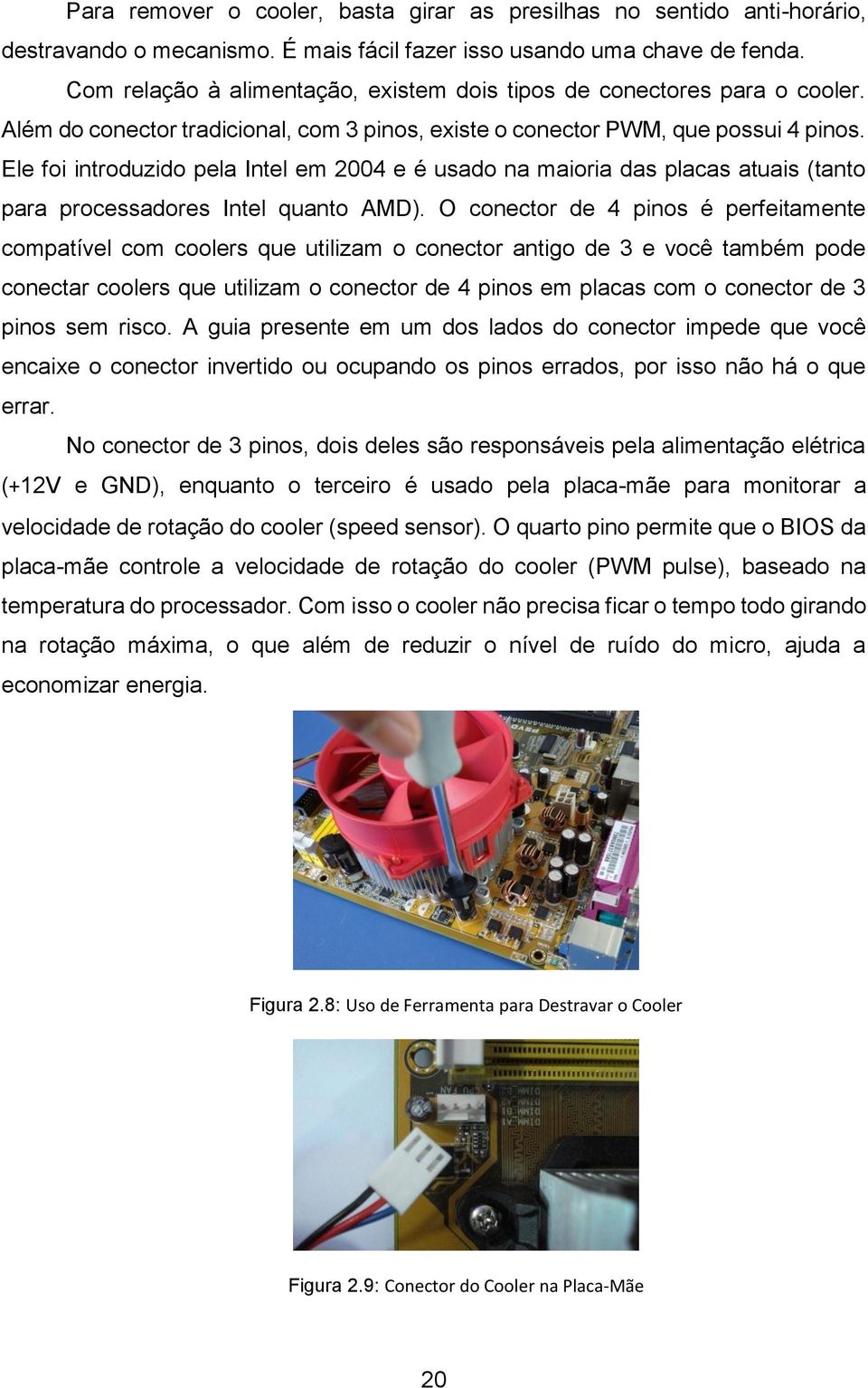 Para remover o cooler, basta girar as presilhas no sentido anti-horário, destravando o mecanismo. É mais fácil fazer isso usando uma chave de fenda.

Com relação à alimentação, existem dois tipos de conectores para o cooler. Além do conector tradicional, com 3 pinos, existe o conector PWM, que possui 4 pinos. Ele foi introduzido pela Intel em 2004 e é usado na maioria das placas atuais (tanto para processadores Intel quanto AMD). O conector de 4 pinos é perfeitamente compatível com coolers que utilizam o conector antigo de 3 e você também pode conectar coolers que utilizam o conector de 4 pinos em placas com o conector de 3 pinos sem risco. A guia presente em um dos lados do conector impede que você encaixe o conector invertido ou ocupando os pinos errados, por isso não há o que errar.

No conector de 3 pinos, dois deles são responsáveis pela alimentação elétrica (+12V e GND), enquanto o terceiro é usado pela placa-mãe para monitorar a velocidade de rotação do cooler (speed sensor). O quarto pino permite que o BIOS da placa-mãe controle a velocidade de rotação do cooler (PWM pulse), baseado na temperatura do processador. Com isso o cooler não precisa ficar o tempo todo girando na rotação máxima, o que além de reduzir o nível de ruído do micro, ajuda a economizar energia.

Figura 2.8: Uso de Ferramenta para Destravar o Cooler

Figura 2.9: Conector do Cooler na Placa-Mãe

20